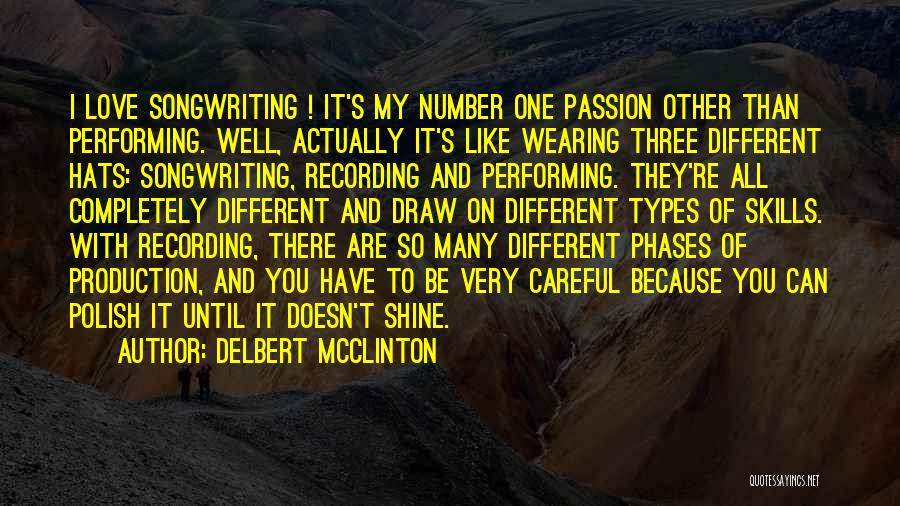 I LOVE SONGWRITING ! IT'S MY NUMBER ONE PASSION OTHER THAN PERFORMING. WELL, ACTUALLY IT'S LIKE WEARING THREE DIFFERENT HATS: SONGWRITING, RECORDING AND PERFORMING. THEY'RE ALL COMPLETELY DIFFERENT AND DRAW ON DIFFERENT TYPES OF SKILLS. WITH RECORDING, THERE ARE SO MANY DIFFERENT PHASES OF PRODUCTION, AND YOU HAVE TO BE VERY CAREFUL BECAUSE YOU CAN POLISH IT UNTIL IT DOESN'T SHINE.

AUTHOR: DELBERT MCCLINTON

QUOTESSAYINGS.NET